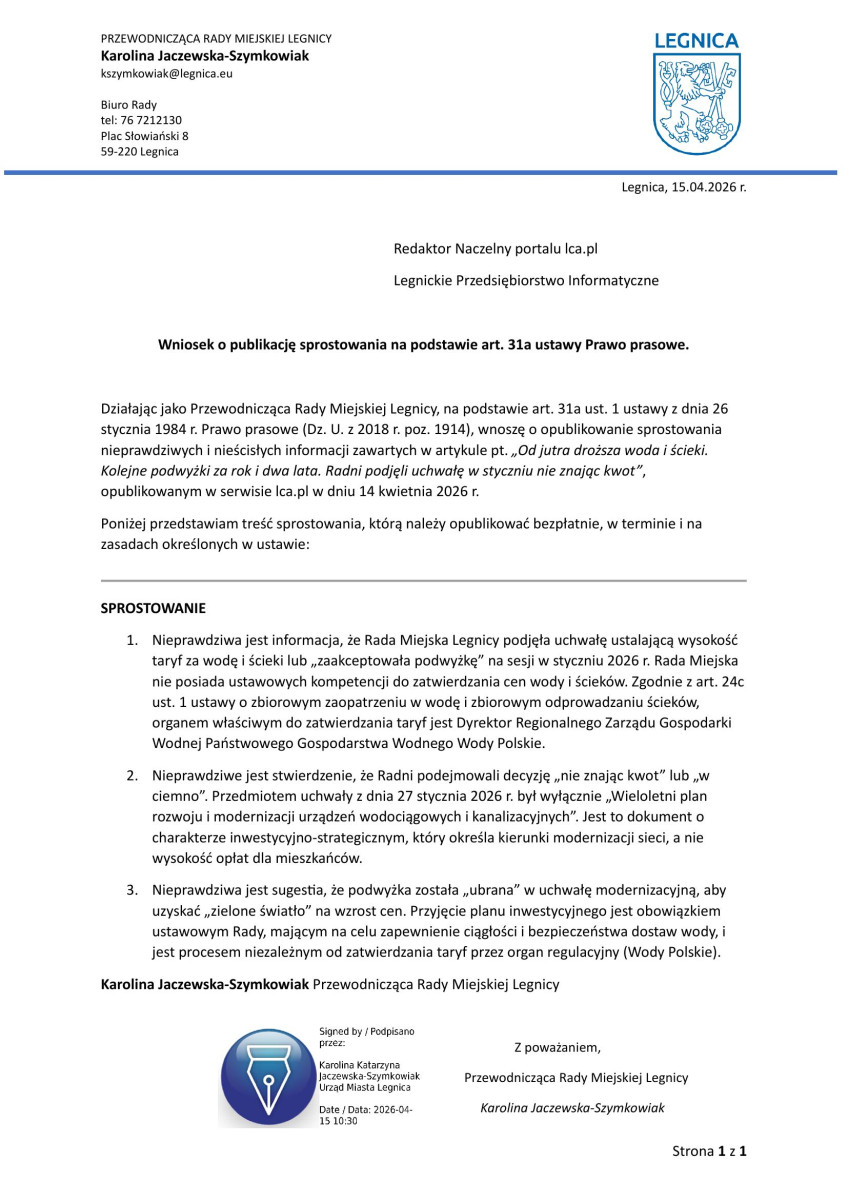 PRZEWODNICZĄCA RADY MIEJSKIEJ LEGNICY
Karolina Jaczewska-Szymkowiak
kszymkowiak@legnica.eu

Biuro Rady
tel: 76 7212130
Plac Słowiański 8
59-220 Legnica

LEGNICA

Legnica, 15.04.2026 r.

Redaktor Naczelny portalu lca.pl

Legnickie Przedsiębiorstwo Informatyczne

Wniosek o publikację sprostowania na podstawie art. 31a ustawy Prawo prasowe.

Działając jako Przewodnicząca Rady Miejskiej Legnicy, na podstawie art. 31a ust. 1 ustawy z dnia 26 stycznia 1984 r. Prawo prasowe (Dz. U. z 2018 r. poz. 1914), wnoszę o opublikowanie sprostowania nieprawdziwych i nieścisłych informacji zawartych w artykule pt. „Od jutra droższa woda i ścieki. Kolejne podwyżki za rok i dwa lata. Radni podjęli uchwałę w styczniu nie znając kwot", opublikowanym w serwisie lca.pl w dniu 14 kwietnia 2026 r.

Poniżej przedstawiam treść sprostowania, którą należy opublikować bezpłatnie, w terminie i na zasadach określonych w ustawie:

SPROSTOWANIE

1. Nieprawdziwa jest informacja, że Rada Miejska Legnicy podjęła uchwałę ustalającą wysokość taryf za wodę i ścieki lub „zaakceptowała podwyżkę" na sesji w styczniu 2026 r. Rada Miejska nie posiada ustawowych kompetencji do zatwierdzania cen wody i ścieków. Zgodnie z art. 24c ust. 1 ustawy o zbiorowym zaopatrzeniu w wodę i zbiorowym odprowadzaniu ścieków, organem właściwym do zatwierdzania taryf jest Dyrektor Regionalnego Zarządu Gospodarki Wodnej Państwowego Gospodarstwa Wodnego Wody Polskie.

2. Nieprawdziwe jest stwierdzenie, że Radni podejmowali decyzję „nie znając kwot" lub „w ciemno". Przedmiotem uchwały z dnia 27 stycznia 2026 r. był wyłącznie „Wieloletni plan rozwoju i modernizacji urządzeń wodociągowych i kanalizacyjnych". Jest to dokument o charakterze inwestycyjno-strategicznym, który określa kierunki modernizacji sieci, a nie wysokość opłat dla mieszkańców.

3. Nieprawdziwa jest sugestia, że podwyżka została „ubrana" w uchwałę modernizacyjną, aby uzyskać „zielone światło" na wzrost cen. Przyjęcie planu inwestycyjnego jest obowiązkiem ustawowym Rady, mającym na celu zapewnienie ciągłości i bezpieczeństwa dostaw wody, i jest procesem niezależnym od zatwierdzania taryf przez organ regulacyjny (Wody Polskie).

Karolina Jaczewska-Szymkowiak Przewodnicząca Rady Miejskiej Legnicy

Signed by / Podpisano przez:
Karolina Katarzyna Jaczewska-Szymkowiak
Urząd Miasta Legnica
Date / Data: 2026-04-15 10:30

Z poważaniem,

Przewodnicząca Rady Miejskiej Legnicy

Karolina Jaczewska-Szymkowiak

Strona 1 z 1